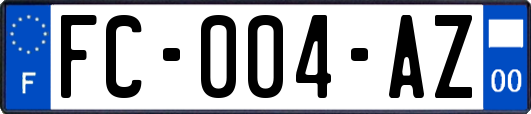 F

FC-004-AZ

00